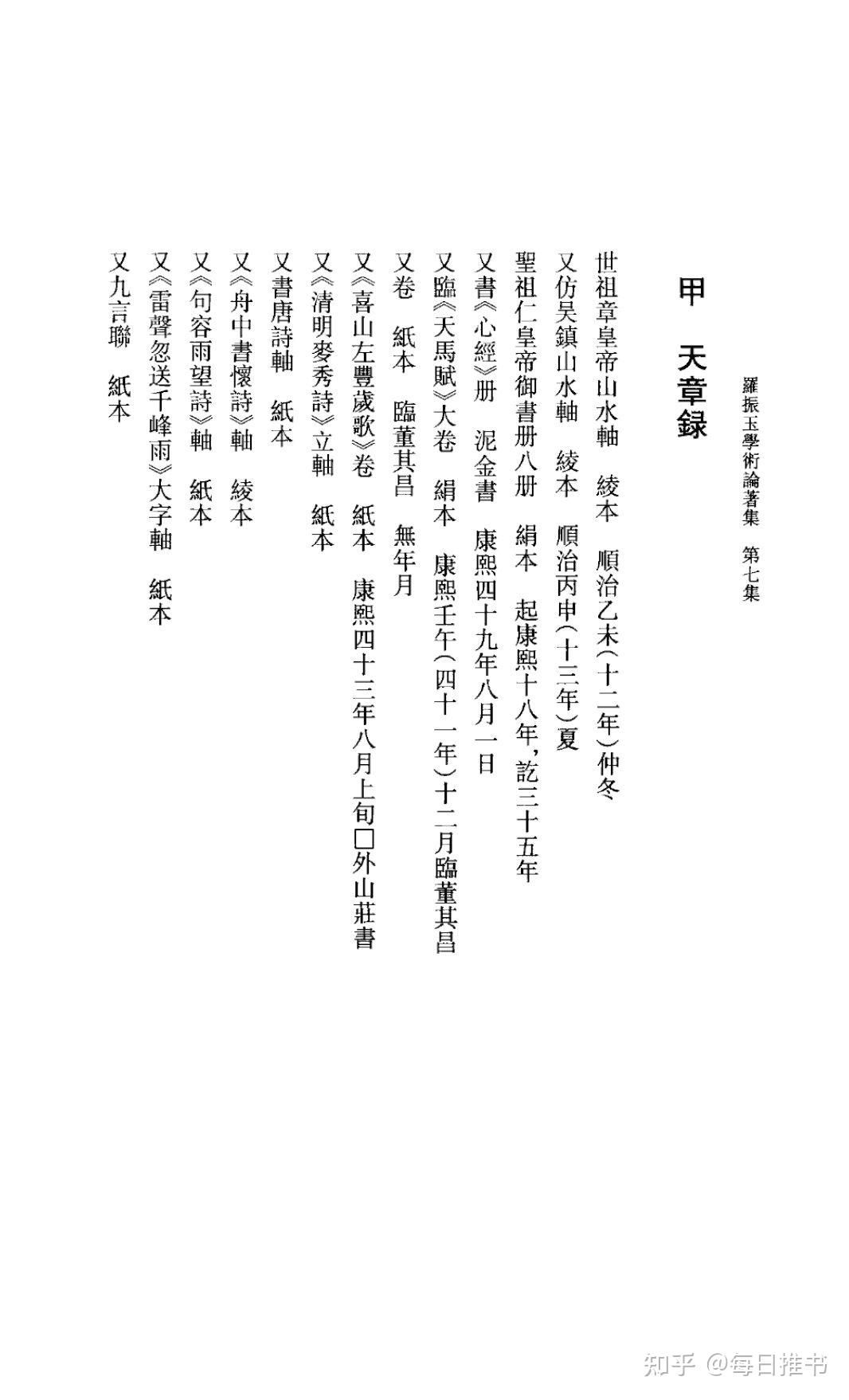 羅振玉學術論著集　第七集

甲　天章録

世祖章皇帝山水軸　綾本　順治乙未（十二年）仲冬
又仿吴鎮山水軸　綾本　順治丙申（十三年）夏
聖祖仁皇帝御書册八册　絹本　起康熙十八年，訖三十五年
又書《心經》册　泥金書　康熙四十九年八月一日
又臨《天馬賦》大卷　絹本　康熙壬午（四十一年）十二月臨董其昌
又卷　紙本　臨董其昌　無年月
又《喜山左豐歲歌》卷　紙本　康熙四十三年八月上旬□外山莊書
又《清明麥秀詩》立軸　紙本
又書唐詩軸　紙本
又《舟中書懷詩》軸　綾本
又《句容雨望詩》軸　紙本
又《雷聲忽送千峰雨》大字軸　紙本
又九言聯　紙本

知乎 @每日推书